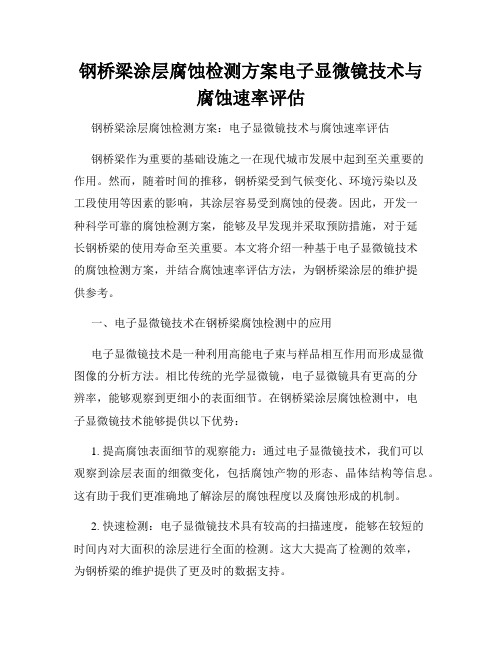 钢桥梁涂层腐蚀检测方案电子显微镜技术与腐蚀速率评估

钢桥梁涂层腐蚀检测方案：电子显微镜技术与腐蚀速率评估

钢桥梁作为重要的基础设施之一在现代城市发展中起到至关重要的作用。然而，随着时间的推移，钢桥梁受到气候变化、环境污染以及工段使用等因素的影响，其涂层容易受到腐蚀的侵袭。因此，开发一种科学可靠的腐蚀检测方案，能够及早发现并采取预防措施，对于延长钢桥梁的使用寿命至关重要。本文将介绍一种基于电子显微镜技术的腐蚀检测方案，并结合腐蚀速率评估方法，为钢桥梁涂层的维护提供参考。

一、电子显微镜技术在钢桥梁腐蚀检测中的应用

电子显微镜技术是一种利用高能电子束与样品相互作用而形成显微图像的分析方法。相比传统的光学显微镜，电子显微镜具有更高的分辨率，能够观察到更细小的表面细节。在钢桥梁涂层腐蚀检测中，电子显微镜技术能够提供以下优势：

1. 提高腐蚀表面细节的观察能力：通过电子显微镜技术，我们可以观察到涂层表面的细微变化，包括腐蚀产物的形态、晶体结构等信息。这有助于我们更准确地了解涂层的腐蚀程度以及腐蚀形成的机制。

2. 快速检测：电子显微镜技术具有较高的扫描速度，能够在较短的时间内对大面积的涂层进行全面的检测。这大大提高了检测的效率，为钢桥梁的维护提供了更及时的数据支持。